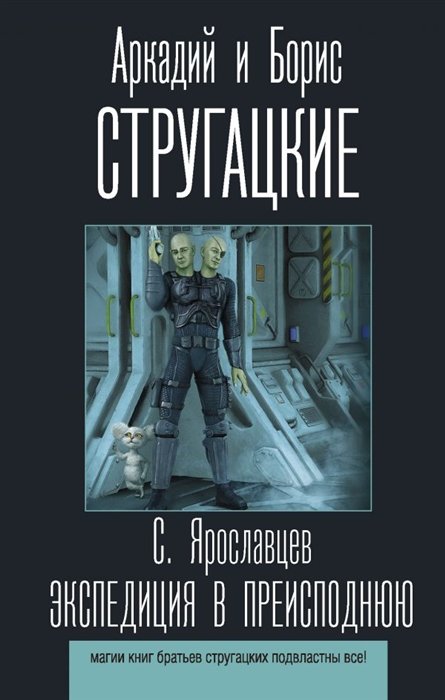 Аркадий и Борис
СТРУГАЦКИЕ

С. Ярославцев
ЭКСПЕДИЦИЯ В ПРЕИСПОДНЮЮ

магии книг братьев стругацких подвластны все!